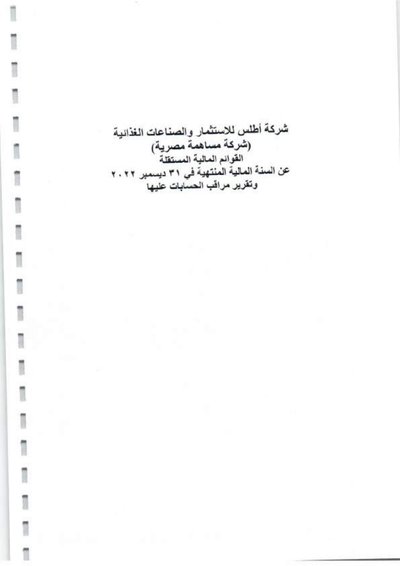 شركة أطلس للاستثمار والصناعات الغذائية
(شركة مساهمة مصرية)
القوائم المالية المستقلة
عن السنة المالية المنتهية في ٣١ ديسمبر ٢٠٢٢
وتقرير مراقب الحسابات عليها